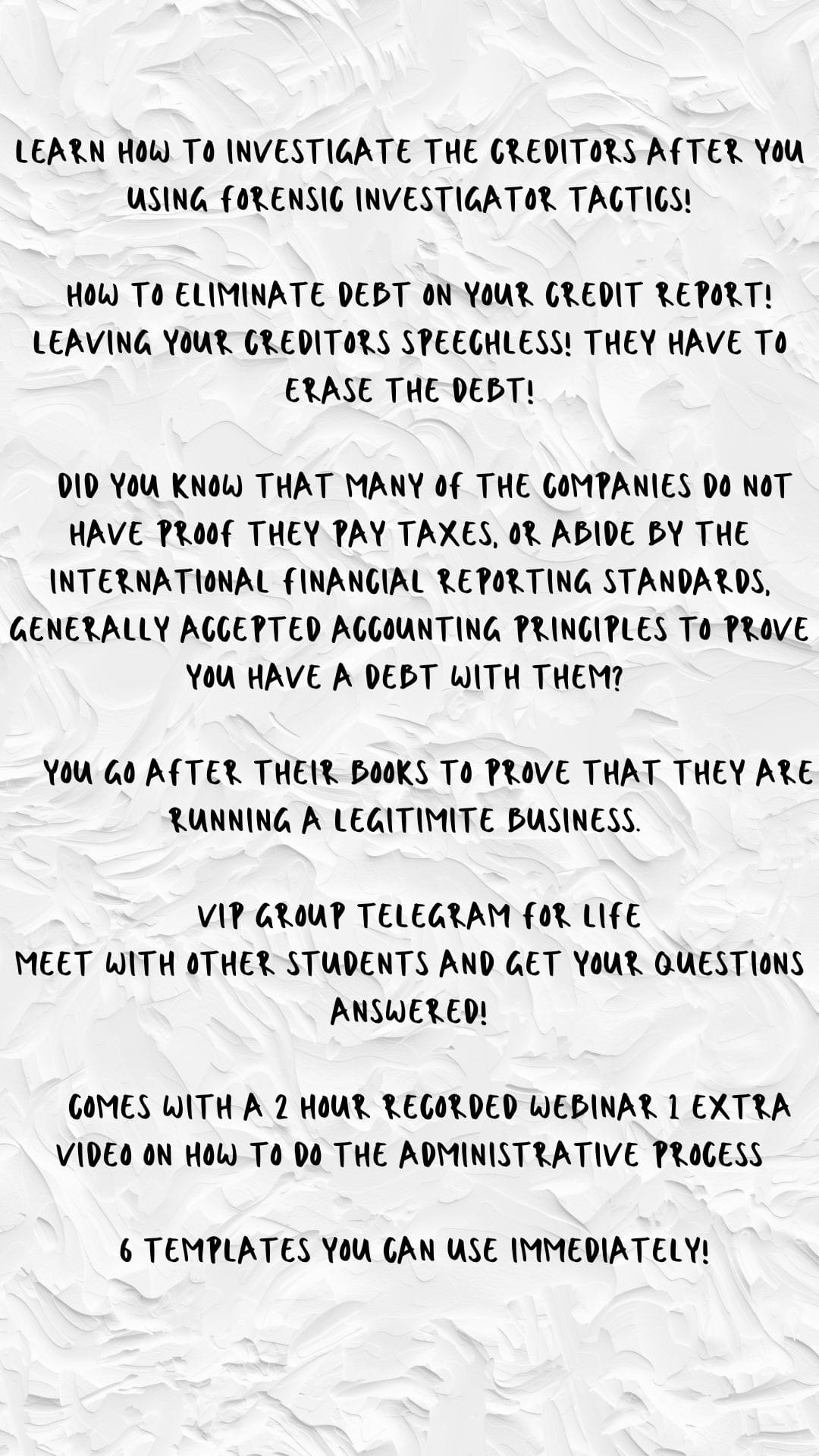 LEARN HOW TO INVESTIGATE THE CREDITORS AFTER YOU USING FORENSIC INVESTIGATOR TACTICS!

HOW TO ELIMINATE DEBT ON YOUR CREDIT REPORT! LEAVING YOUR CREDITORS SPEECHLESS! THEY HAVE TO ERASE THE DEBT!

DID YOU KNOW THAT MANY OF THE COMPANIES DO NOT HAVE PROOF THEY PAY TAXES, OR ABIDE BY THE INTERNATIONAL FINANCIAL REPORTING STANDARDS, GENERALLY ACCEPTED ACCOUNTING PRINCIPLES TO PROVE YOU HAVE A DEBT WITH THEM?

YOU GO AFTER THEIR BOOKS TO PROVE THAT THEY ARE RUNNING A LEGITIMITE BUSINESS.

VIP GROUP TELEGRAM FOR LIFE
MEET WITH OTHER STUDENTS AND GET YOUR QUESTIONS ANSWERED!

COMES WITH A 2 HOUR RECORDED WEBINAR 1 EXTRA VIDEO ON HOW TO DO THE ADMINISTRATIVE PROCESS

6 TEMPLATES YOU CAN USE IMMEDIATELY!